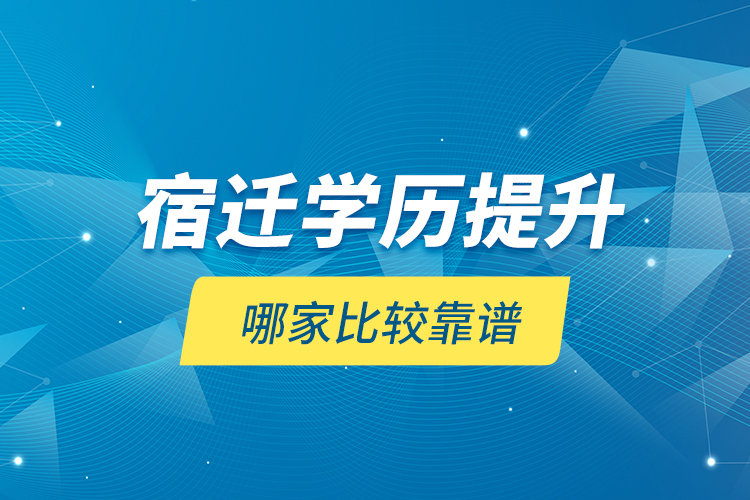 宿迁学历提升

哪家比较靠谱